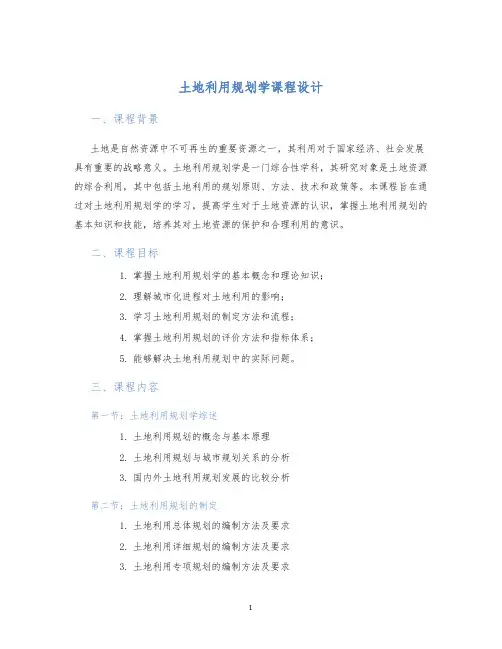 土地利用规划学课程设计

一、课程背景

土地是自然资源中不可再生的重要资源之一，其利用对于国家经济、社会发展具有重要的战略意义。土地利用规划学是一门综合性学科，其研究对象是土地资源的综合利用，其中包括土地利用的规划原则、方法、技术和政策等。本课程旨在通过对土地利用规划学的学习，提高学生对于土地资源的认识，掌握土地利用规划的基本知识和技能，培养其对土地资源的保护和合理利用的意识。

二、课程目标

1. 掌握土地利用规划学的基本概念和理论知识；
2. 理解城市化进程对土地利用的影响；
3. 学习土地利用规划的制定方法和流程；
4. 掌握土地利用规划的评价方法和指标体系；
5. 能够解决土地利用规划中的实际问题。

三、课程内容

第一节：土地利用规划学综述

1. 土地利用规划的概念与基本原理
2. 土地利用规划与城市规划关系的分析
3. 国内外土地利用规划发展的比较分析

第二节：土地利用规划的制定

1. 土地利用总体规划的编制方法及要求
2. 土地利用详细规划的编制方法及要求
3. 土地利用专项规划的编制方法及要求

1